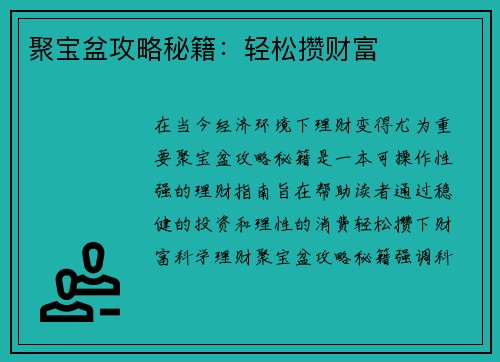 聚宝盆攻略秘籍：轻松攒财富

在当今经济环境下理财变得尤为重要聚宝盆攻略秘籍是一本可操作性强的理财指南旨在帮助读者通过稳健的投资和理性的消费轻松攒下财富科学理财聚宝盆攻略秘籍强调科